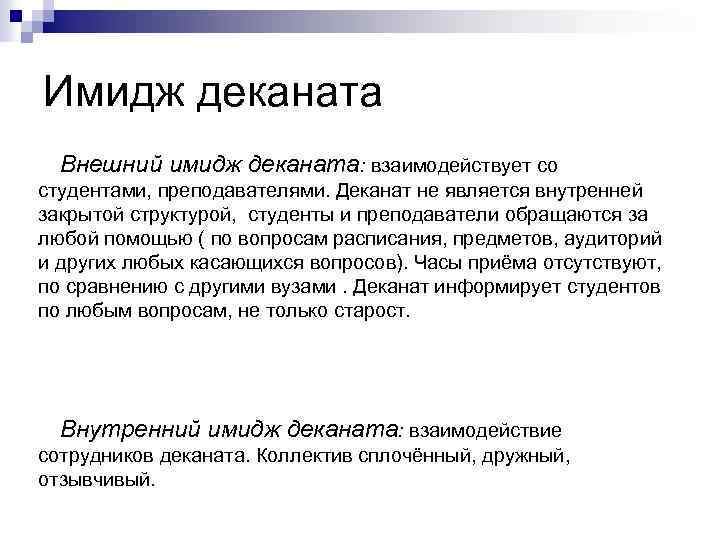 Имидж деканата

Внешний имидж деканата: взаимодействует со студентами, преподавателями. Деканат не является внутренней закрытой структурой, студенты и преподаватели обращаются за любой помощью ( по вопросам расписания, предметов, аудиторий и других любых касающихся вопросов). Часы приёма отсутствуют, по сравнению с другими вузами . Деканат информирует студентов по любым вопросам, не только старост.

Внутренний имидж деканата: взаимодействие сотрудников деканата. Коллектив сплочённый, дружный, отзывчивый.